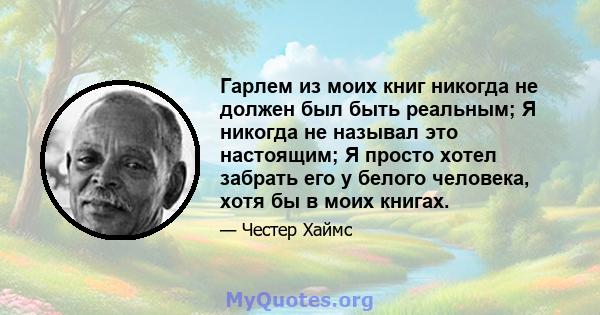 Гарлем из моих книг никогда не должен был быть реальным; Я никогда не называл это настоящим; Я просто хотел забрать его у белого человека, хотя бы в моих книгах.

— Честер Хаймс

MyQuotes.org